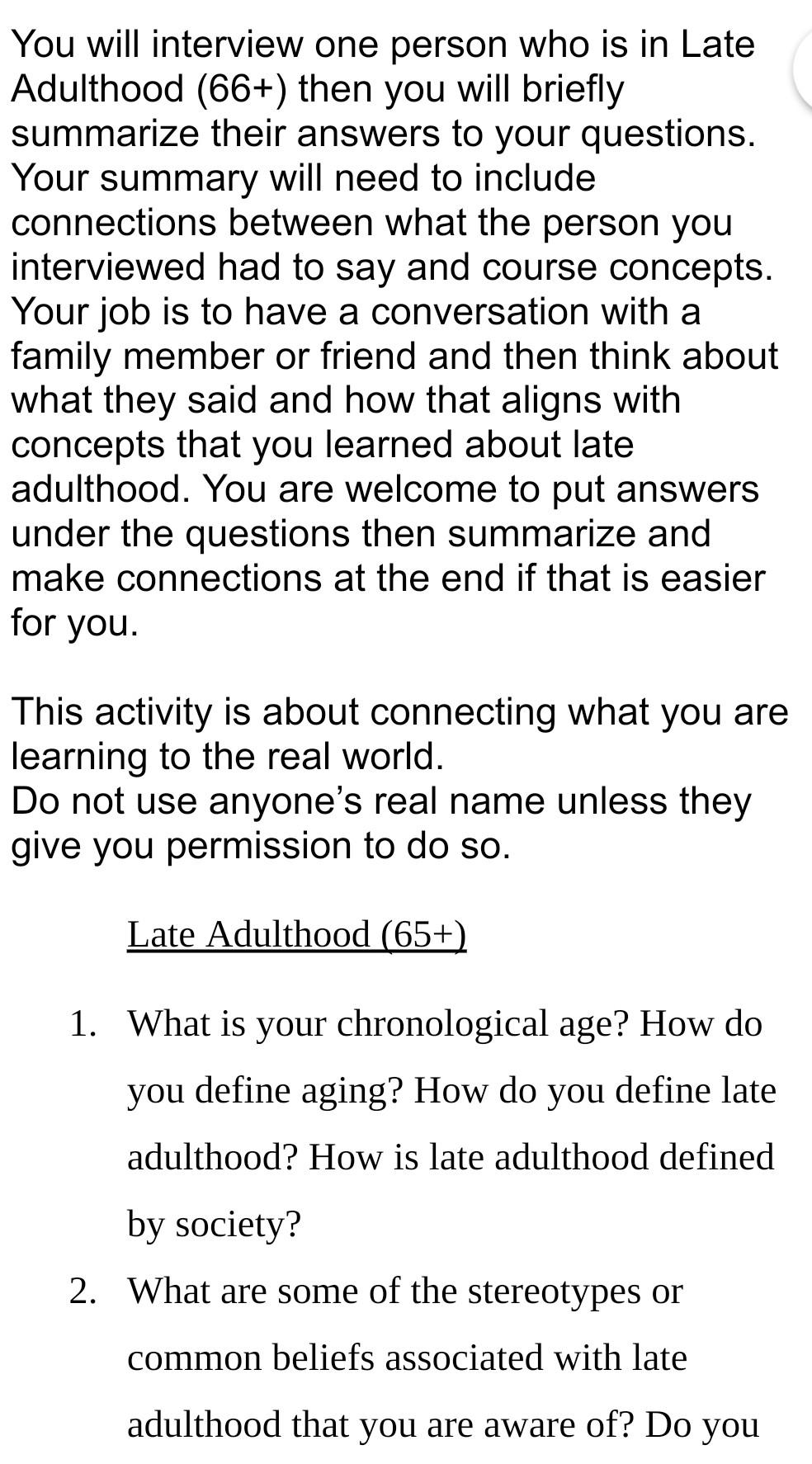 You will interview one person who is in Late Adulthood (66+) then you will briefly summarize their answers to your questions. Your summary will need to include connections between what the person you interviewed had to say and course concepts. Your job is to have a conversation with a family member or friend and then think about what they said and how that aligns with concepts that you learned about late adulthood. You are welcome to put answers under the questions then summarize and make connections at the end if that is easier for you.

This activity is about connecting what you are learning to the real world.
Do not use anyone's real name unless they give you permission to do so.

Late Adulthood (65+)

1. What is your chronological age? How do you define aging? How do you define late adulthood? How is late adulthood defined by society?
2. What are some of the stereotypes or common beliefs associated with late adulthood that you are aware of? Do you